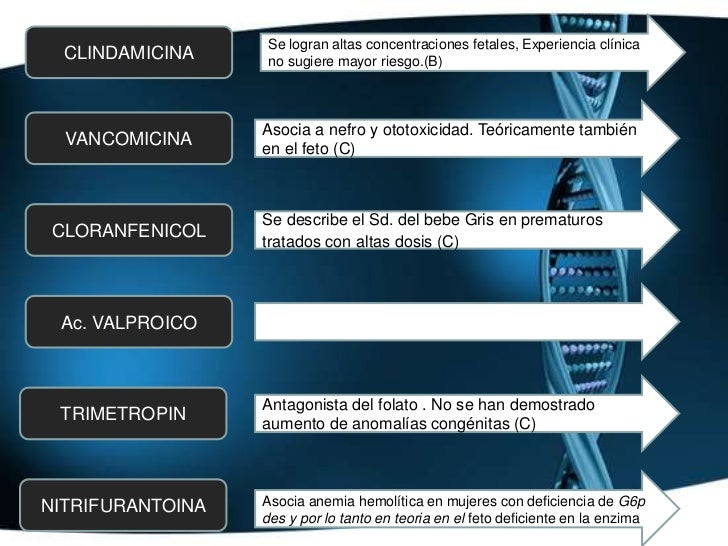 CLINDAMICINA

Se logran altas concentraciones fetales, Experiencia clínica no sugiere mayor riesgo.(B)

VANCOMICINA

Asocia a nefro y ototoxicidad. Teóricamente también en el feto (C)

CLORANFENICOL

Se describe el Sd. del bebe Gris en prematuros tratados con altas dosis (C)

Ac. VALPROICO

TRIMETROPIN

Antagonista del folato . No se han demostrado aumento de anomalías congénitas (C)

NITRIFURANTOINA

Asocia anemia hemolítica en mujeres con deficiencia de G6p des y por lo tanto en teoria en el feto deficiente en la enzima